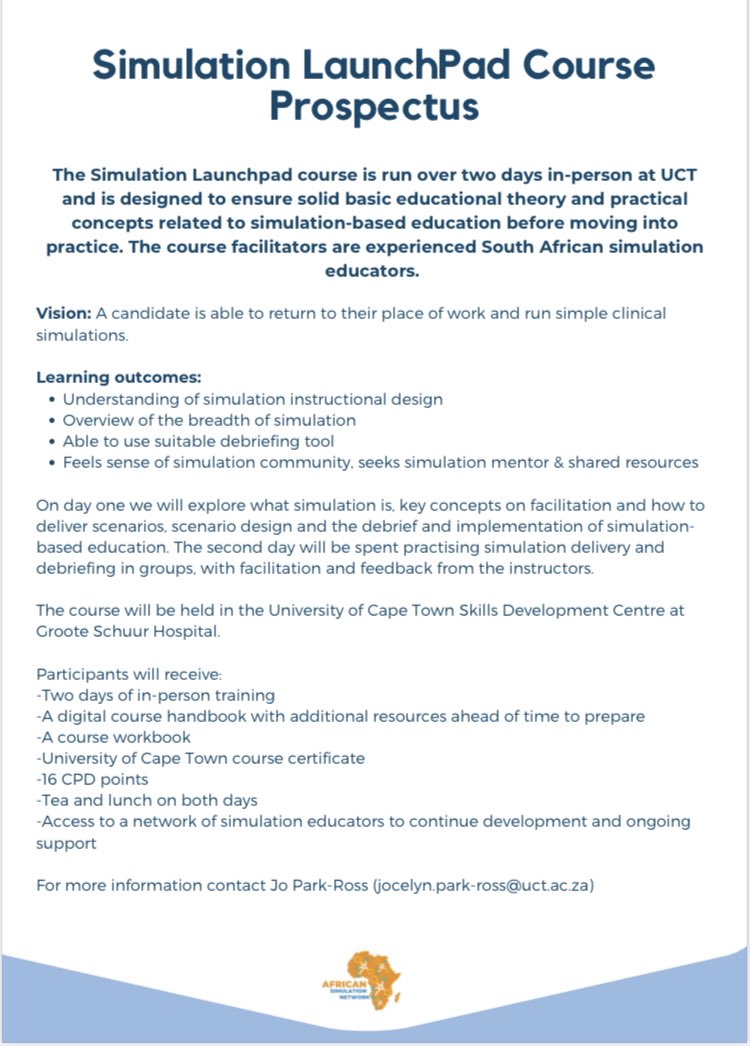 Simulation LaunchPad Course Prospectus

The Simulation Launchpad course is run over two days in-person at UCT and is designed to ensure solid basic educational theory and practical concepts related to simulation-based education before moving into practice. The course facilitators are experienced South African simulation educators.

Vision: A candidate is able to return to their place of work and run simple clinical simulations.

Learning outcomes:
• Understanding of simulation instructional design
• Overview of the breadth of simulation
• Able to use suitable debriefing tool
• Feels sense of simulation community, seeks simulation mentor & shared resources

On day one we will explore what simulation is, key concepts on facilitation and how to deliver scenarios, scenario design and the debrief and implementation of simulation-based education. The second day will be spent practising simulation delivery and debriefing in groups, with facilitation and feedback from the instructors.

The course will be held in the University of Cape Town Skills Development Centre at Groote Schuur Hospital.

Participants will receive:
-Two days of in-person training
-A digital course handbook with additional resources ahead of time to prepare
-A course workbook
-University of Cape Town course certificate
-16 CPD points
-Tea and lunch on both days
-Access to a network of simulation educators to continue development and ongoing support

For more information contact Jo Park-Ross (jocelyn.park-ross@uct.ac.za)

AFRICAN SIMULATION NETWORK